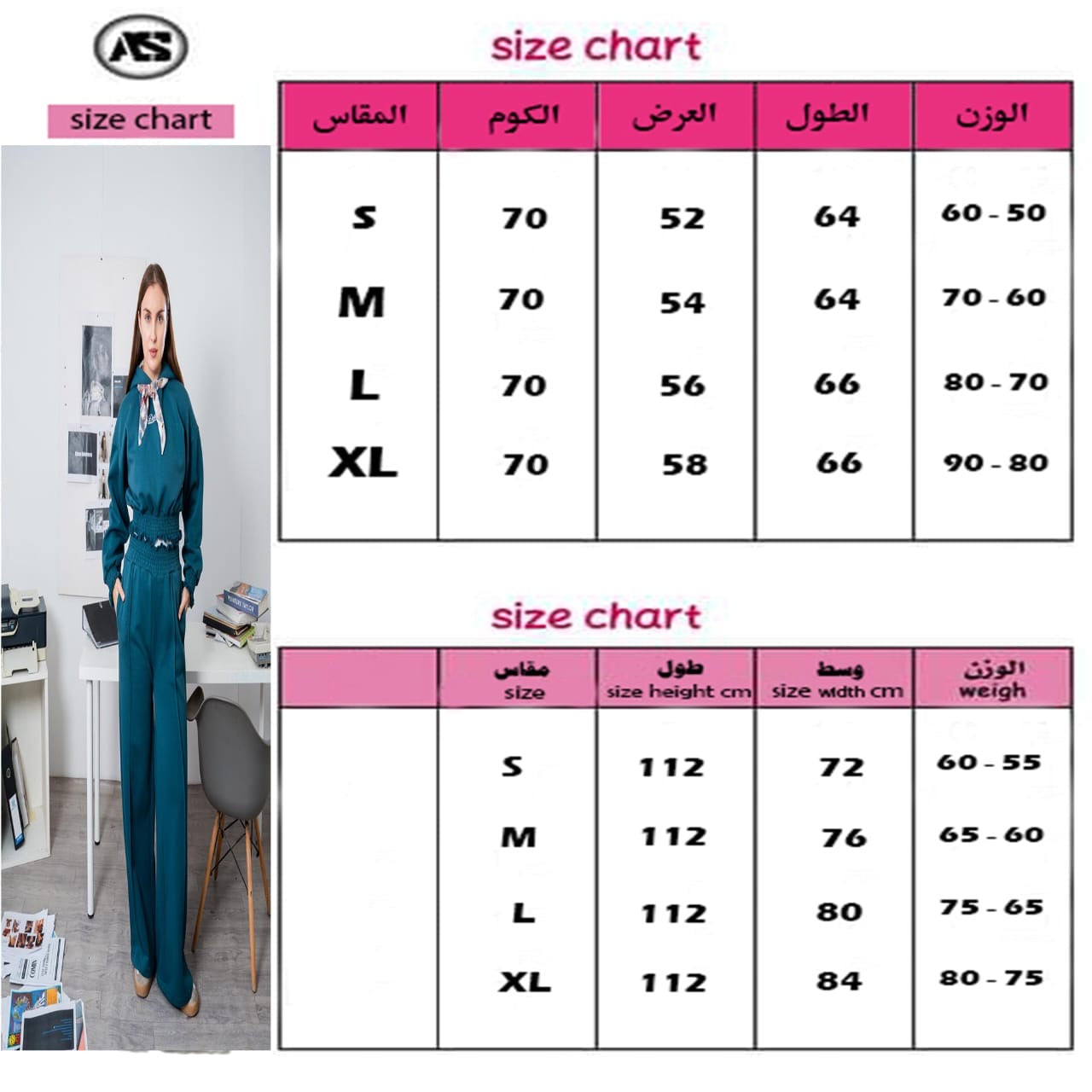 AS

size chart

size chart

| المقاس | الكوم | العرض | الطول | الوزن |
|---|---|---|---|---|
| S | 70 | 52 | 64 | 60 - 50 |
| M | 70 | 54 | 64 | 70 - 60 |
| L | 70 | 56 | 66 | 80 - 70 |
| XL | 70 | 58 | 66 | 90 - 80 |

size chart

| | مقاس size | طول size height cm | وسط size width cm | الوزن weigh |
|---|---|---|---|---|
| | S | 112 | 72 | 60 - 55 |
| | M | 112 | 76 | 65 - 60 |
| | L | 112 | 80 | 75 - 65 |
| | XL | 112 | 84 | 80 - 75 |